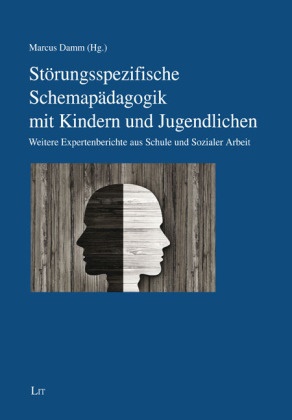 Marcus Damm (Hg.)

Störungsspezifische Schemapädagogik mit Kindern und Jugendlichen

Weitere Expertenberichte aus Schule und Sozialer Arbeit

LIT